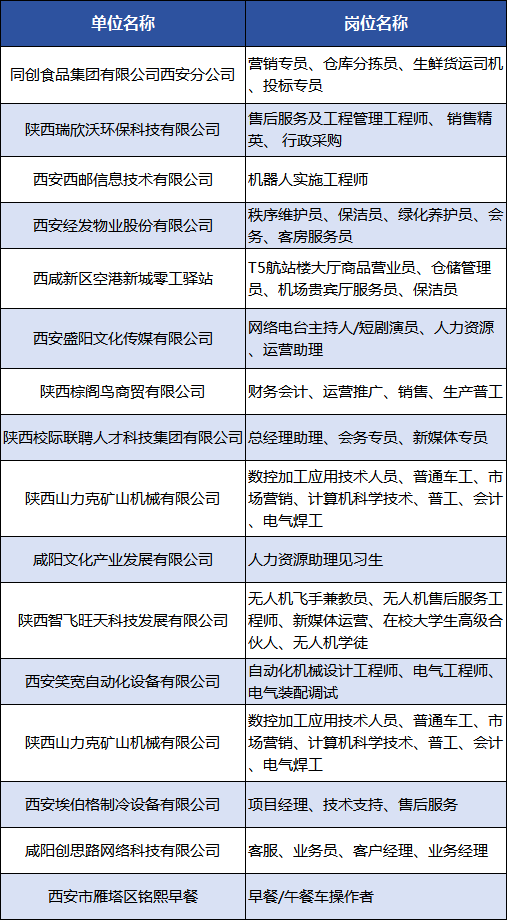 | 单位名称 | 岗位名称 |
|---|---|
| 同创食品集团有限公司西安分公司 | 营销专员、仓库分拣员、生鲜货运司机、投标专员 |
| 陕西瑞欣沃环保科技有限公司 | 售后服务及工程管理工程师、 销售精英、 行政采购 |
| 西安西邮信息技术有限公司 | 机器人实施工程师 |
| 西安经发物业股份有限公司 | 秩序维护员、保洁员、绿化养护员、会务、客房服务员 |
| 西咸新区空港新城零工驿站 | T5航站楼大厅商品营业员、仓储管理员、机场贵宾厅服务员、保洁员 |
| 西安盛阳文化传媒有限公司 | 网络电台主持人/短剧演员、人力资源、运营助理 |
| 陕西棕阁鸟商贸有限公司 | 财务会计、运营推广、销售、生产普工 |
| 陕西校际联聘人才科技集团有限公司 | 总经理助理、会务专员、新媒体专员 |
| 陕西山力克矿山机械有限公司 | 数控加工应用技术人员、普通车工、市场营销、计算机科学技术、普工、会计、电气焊工 |
| 咸阳文化产业发展有限公司 | 人力资源助理见习生 |
| 陕西智飞旺天科技发展有限公司 | 无人机飞手兼教员、无人机售后服务工程师、新媒体运营、在校大学生高级合伙人、无人机学徒 |
| 西安笑宽自动化设备有限公司 | 自动化机械设计工程师、电气工程师、电气装配调试 |
| 陕西山力克矿山机械有限公司 | 数控加工应用技术人员、普通车工、市场营销、计算机科学技术、普工、会计、电气焊工 |
| 西安埃伯格制冷设备有限公司 | 项目经理、技术支持、售后服务 |
| 咸阳创思路网络科技有限公司 | 客服、业务员、客户经理、业务经理 |
| 西安市雁塔区铭熙早餐 | 早餐/午餐车操作者 |